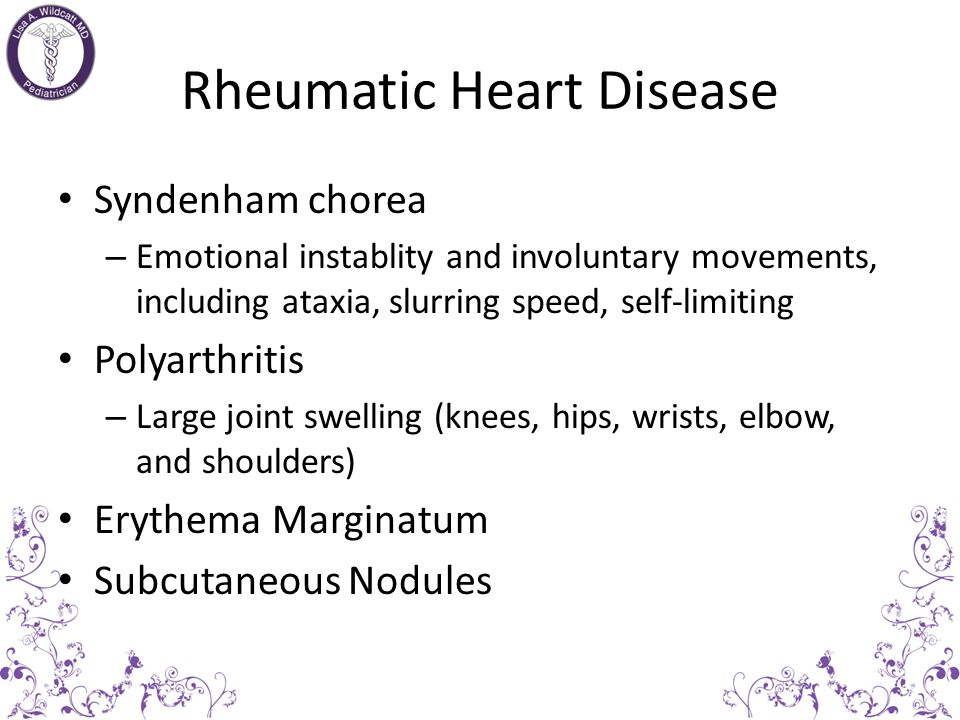 Lisa A. Wildcatt MD
Pediatrician

Rheumatic Heart Disease

• Syndenham chorea
– Emotional instablity and involuntary movements, including ataxia, slurring speed, self-limiting
• Polyarthritis
– Large joint swelling (knees, hips, wrists, elbow, and shoulders)
• Erythema Marginatum
• Subcutaneous Nodules